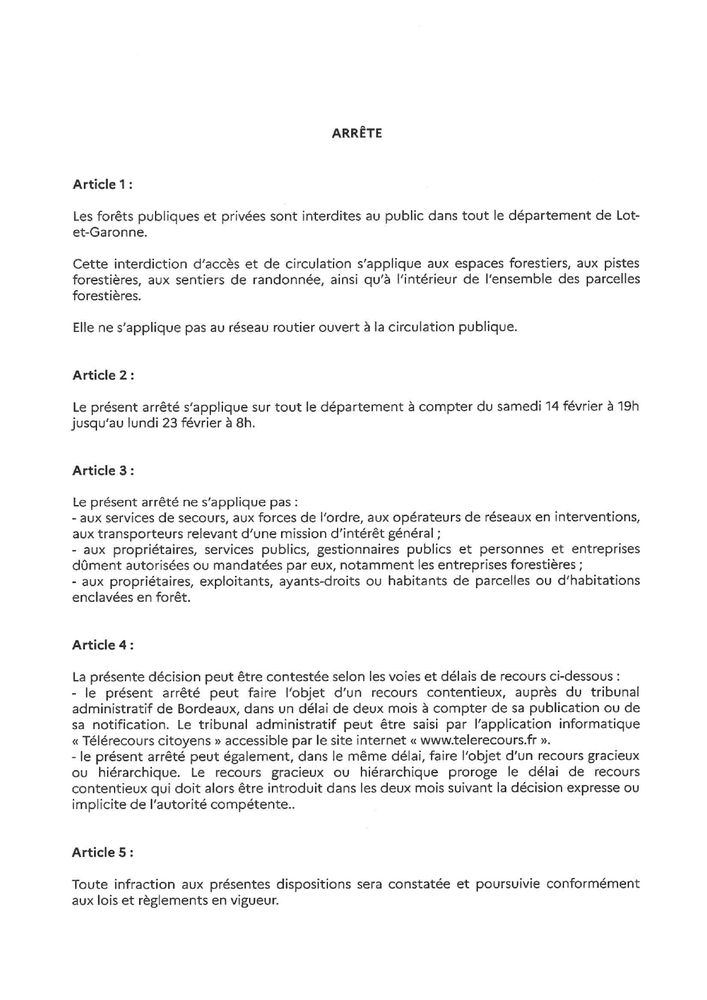 ARRÊTE

Article 1 :

Les forêts publiques et privées sont interdites au public dans tout le département de Lot-et-Garonne.

Cette interdiction d'accès et de circulation s'applique aux espaces forestiers, aux pistes forestières, aux sentiers de randonnée, ainsi qu'à l'intérieur de l'ensemble des parcelles forestières.

Elle ne s'applique pas au réseau routier ouvert à la circulation publique.

Article 2 :

Le présent arrêté s'applique sur tout le département à compter du samedi 14 février à 19h jusqu'au lundi 23 février à 8h.

Article 3 :

Le présent arrêté ne s'applique pas :
- aux services de secours, aux forces de l'ordre, aux opérateurs de réseaux en interventions, aux transporteurs relevant d'une mission d'intérêt général ;
- aux propriétaires, services publics, gestionnaires publics et personnes et entreprises dûment autorisées ou mandatées par eux, notamment les entreprises forestières ;
- aux propriétaires, exploitants, ayants-droits ou habitants de parcelles ou d'habitations enclavées en forêt.

Article 4 :

La présente décision peut être contestée selon les voies et délais de recours ci-dessous :
- le présent arrêté peut faire l'objet d'un recours contentieux, auprès du tribunal administratif de Bordeaux, dans un délai de deux mois à compter de sa publication ou de sa notification. Le tribunal administratif peut être saisi par l'application informatique « Télérecours citoyens » accessible par le site internet « www.telerecours.fr ».
- le présent arrêté peut également, dans le même délai, faire l'objet d'un recours gracieux ou hiérarchique. Le recours gracieux ou hiérarchique proroge le délai de recours contentieux qui doit alors être introduit dans les deux mois suivant la décision expresse ou implicite de l'autorité compétente..

Article 5 :

Toute infraction aux présentes dispositions sera constatée et poursuivie conformément aux lois et règlements en vigueur.